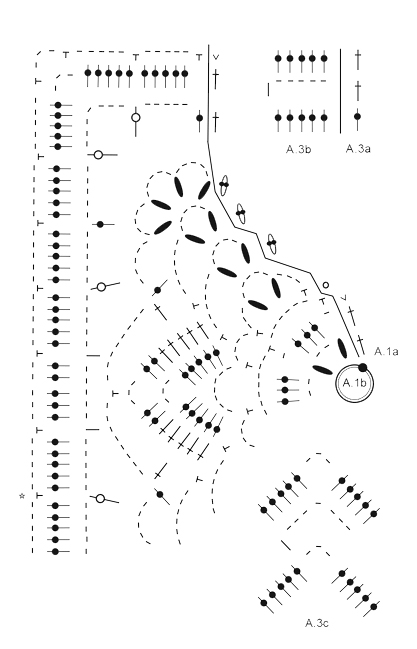 A.3b

A.3a

A.1a

A.1b

A.3c